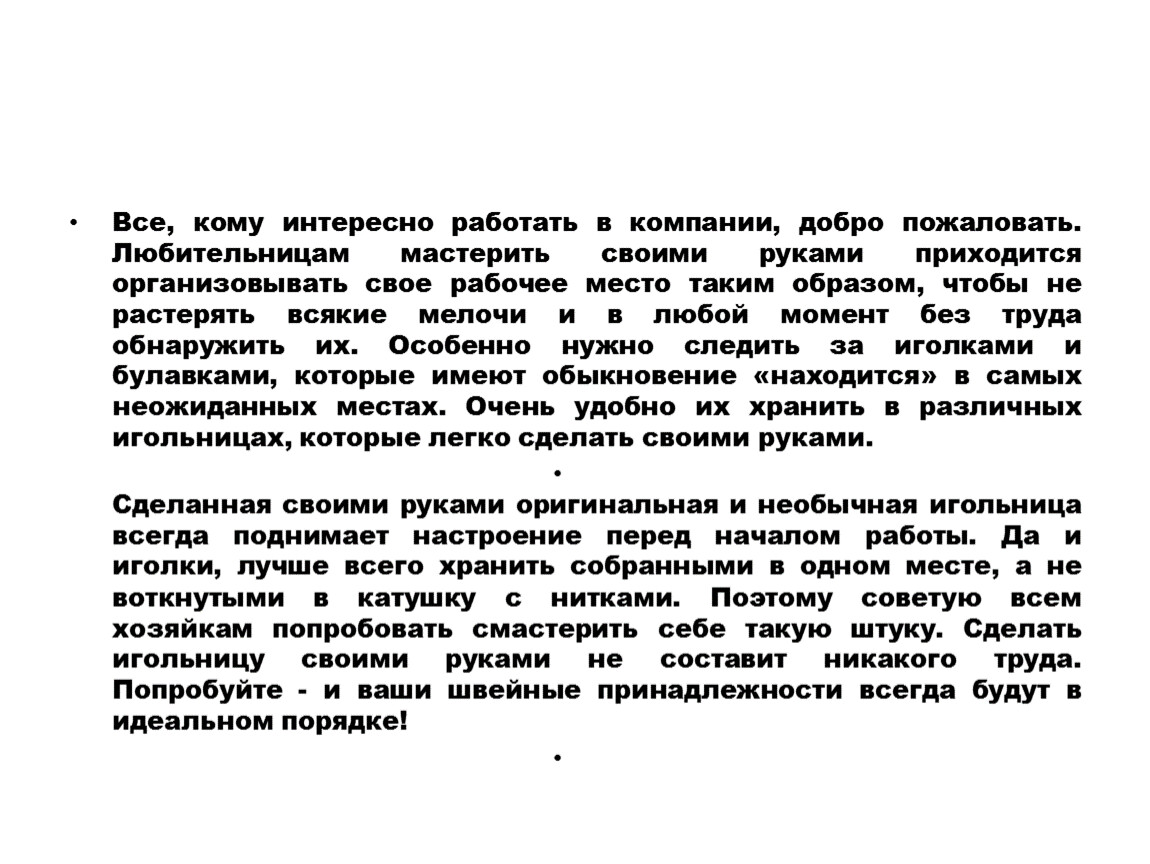 • Все, кому интересно работать в компании, добро пожаловать. Любительницам мастерить своими руками приходится организовывать свое рабочее место таким образом, чтобы не растерять всякие мелочи и в любой момент без труда обнаружить их. Особенно нужно следить за иголками и булавками, которые имеют обыкновение «находится» в самых неожиданных местах. Очень удобно их хранить в различных игольницах, которые легко сделать своими руками.

•

Сделанная своими руками оригинальная и необычная игольница всегда поднимает настроение перед началом работы. Да и иголки, лучше всего хранить собранными в одном месте, а не воткнутыми в катушку с нитками. Поэтому советую всем хозяйкам попробовать смастерить себе такую штуку. Сделать игольницу своими руками не составит никакого труда. Попробуйте - и ваши швейные принадлежности всегда будут в идеальном порядке!

•